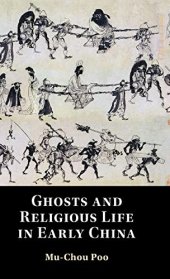 GHOSTS AND RELIGIOUS LIFE IN EARLY CHINA

Mu-Chou Poo